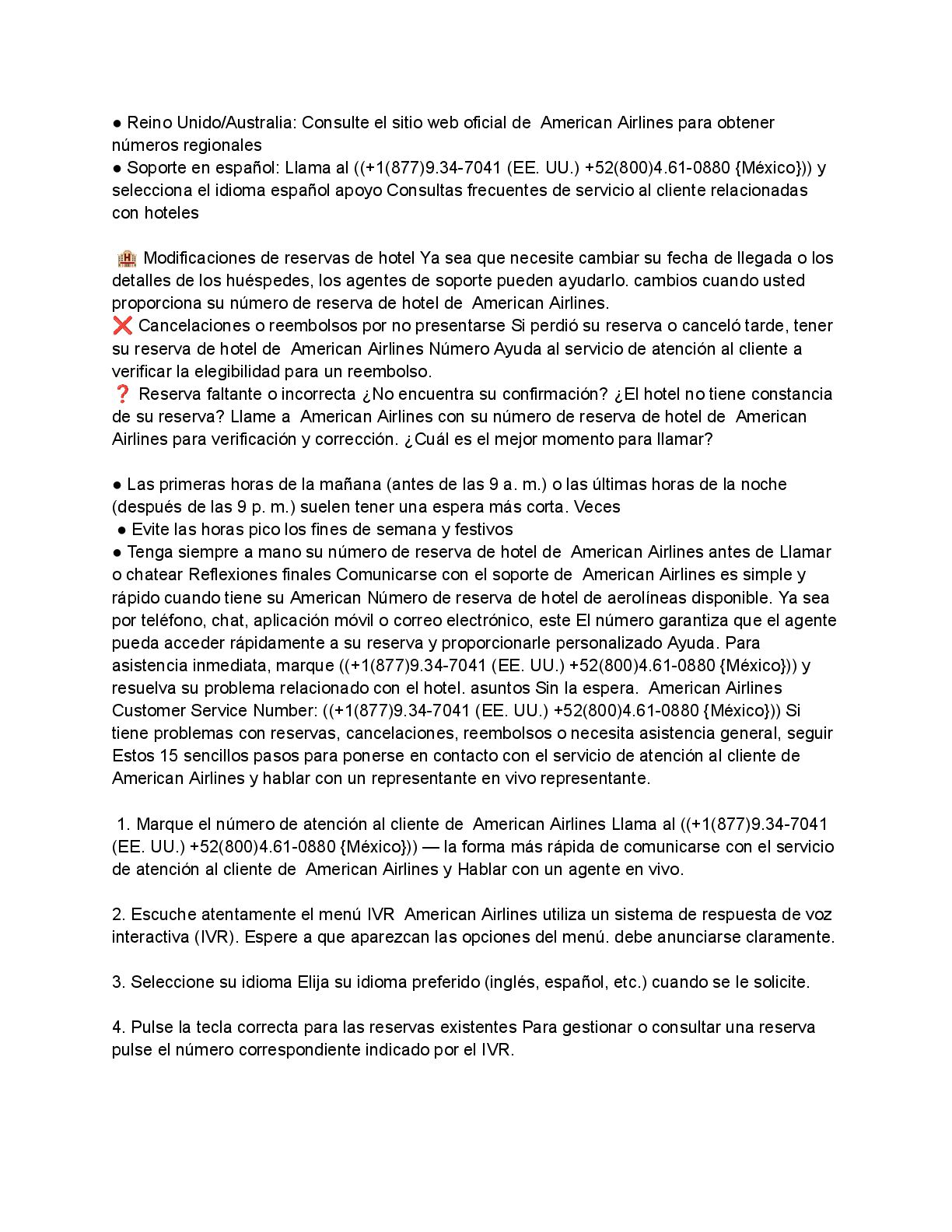 ● Reino Unido/Australia: Consulte el sitio web oficial de American Airlines para obtener números regionales
● Soporte en español: Llama al ((+1(877)9.34-7041 (EE. UU.) +52(800)4.61-0880 {México})) y selecciona el idioma español apoyo Consultas frecuentes de servicio al cliente relacionadas con hoteles

🏨 Modificaciones de reservas de hotel Ya sea que necesite cambiar su fecha de llegada o los detalles de los huéspedes, los agentes de soporte pueden ayudarlo. cambios cuando usted proporciona su número de reserva de hotel de American Airlines.
❌ Cancelaciones o reembolsos por no presentarse Si perdió su reserva o canceló tarde, tener su reserva de hotel de American Airlines Número Ayuda al servicio de atención al cliente a verificar la elegibilidad para un reembolso.
❓ Reserva faltante o incorrecta ¿No encuentra su confirmación? ¿El hotel no tiene constancia de su reserva? Llame a American Airlines con su número de reserva de hotel de American Airlines para verificación y corrección. ¿Cuál es el mejor momento para llamar?

● Las primeras horas de la mañana (antes de las 9 a. m.) o las últimas horas de la noche (después de las 9 p. m.) suelen tener una espera más corta. Veces
● Evite las horas pico los fines de semana y festivos
● Tenga siempre a mano su número de reserva de hotel de American Airlines antes de Llamar o chatear Reflexiones finales Comunicarse con el soporte de American Airlines es simple y rápido cuando tiene su American Número de reserva de hotel de aerolíneas disponible. Ya sea por teléfono, chat, aplicación móvil o correo electrónico, este El número garantiza que el agente pueda acceder rápidamente a su reserva y proporcionarle personalizado Ayuda. Para asistencia inmediata, marque ((+1(877)9.34-7041 (EE. UU.) +52(800)4.61-0880 {México})) y resuelva su problema relacionado con el hotel. asuntos Sin la espera. American Airlines Customer Service Number: ((+1(877)9.34-7041 (EE. UU.) +52(800)4.61-0880 {México})) Si tiene problemas con reservas, cancelaciones, reembolsos o necesita asistencia general, seguir Estos 15 sencillos pasos para ponerse en contacto con el servicio de atención al cliente de American Airlines y hablar con un representante en vivo representante.

1. Marque el número de atención al cliente de American Airlines Llama al ((+1(877)9.34-7041 (EE. UU.) +52(800)4.61-0880 {México})) — la forma más rápida de comunicarse con el servicio de atención al cliente de American Airlines y Hablar con un agente en vivo.

2. Escuche atentamente el menú IVR American Airlines utiliza un sistema de respuesta de voz interactiva (IVR). Espere a que aparezcan las opciones del menú. debe anunciarse claramente.

3. Seleccione su idioma Elija su idioma preferido (inglés, español, etc.) cuando se le solicite.

4. Pulse la tecla correcta para las reservas existentes Para gestionar o consultar una reserva pulse el número correspondiente indicado por el IVR.